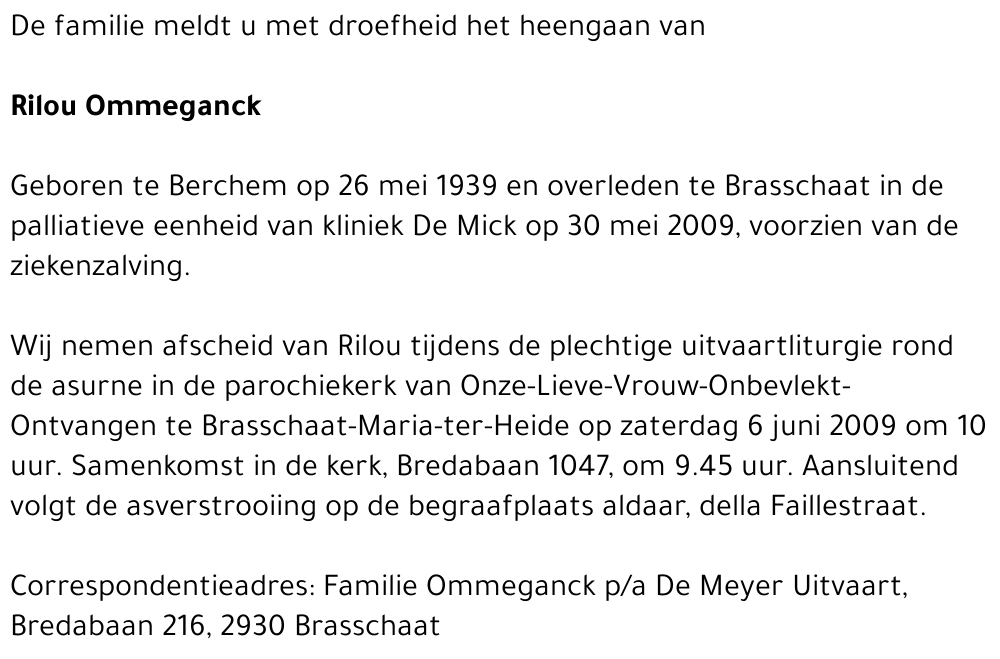 De familie meldt u met droefheid het heengaan van

Rilou Ommeganck

Geboren te Berchem op 26 mei 1939 en overleden te Brasschaat in de palliatieve eenheid van kliniek De Mick op 30 mei 2009, voorzien van de ziekenzalving.

Wij nemen afscheid van Rilou tijdens de plechtige uitvaartliturgie rond de asurne in de parochiekerk van Onze-Lieve-Vrouw-Onbevlekt-Ontvangen te Brasschaat-Maria-ter-Heide op zaterdag 6 juni 2009 om 10 uur. Samenkomst in de kerk, Bredabaan 1047, om 9.45 uur. Aansluitend volgt de asverstrooiing op de begraafplaats aldaar, della Faillestraat.

Correspondentieadres: Familie Ommeganck p/a De Meyer Uitvaart, Bredabaan 216, 2930 Brasschaat